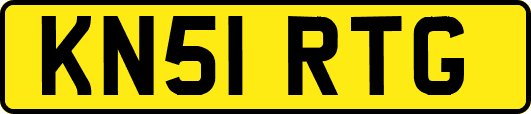 KN51 RTG